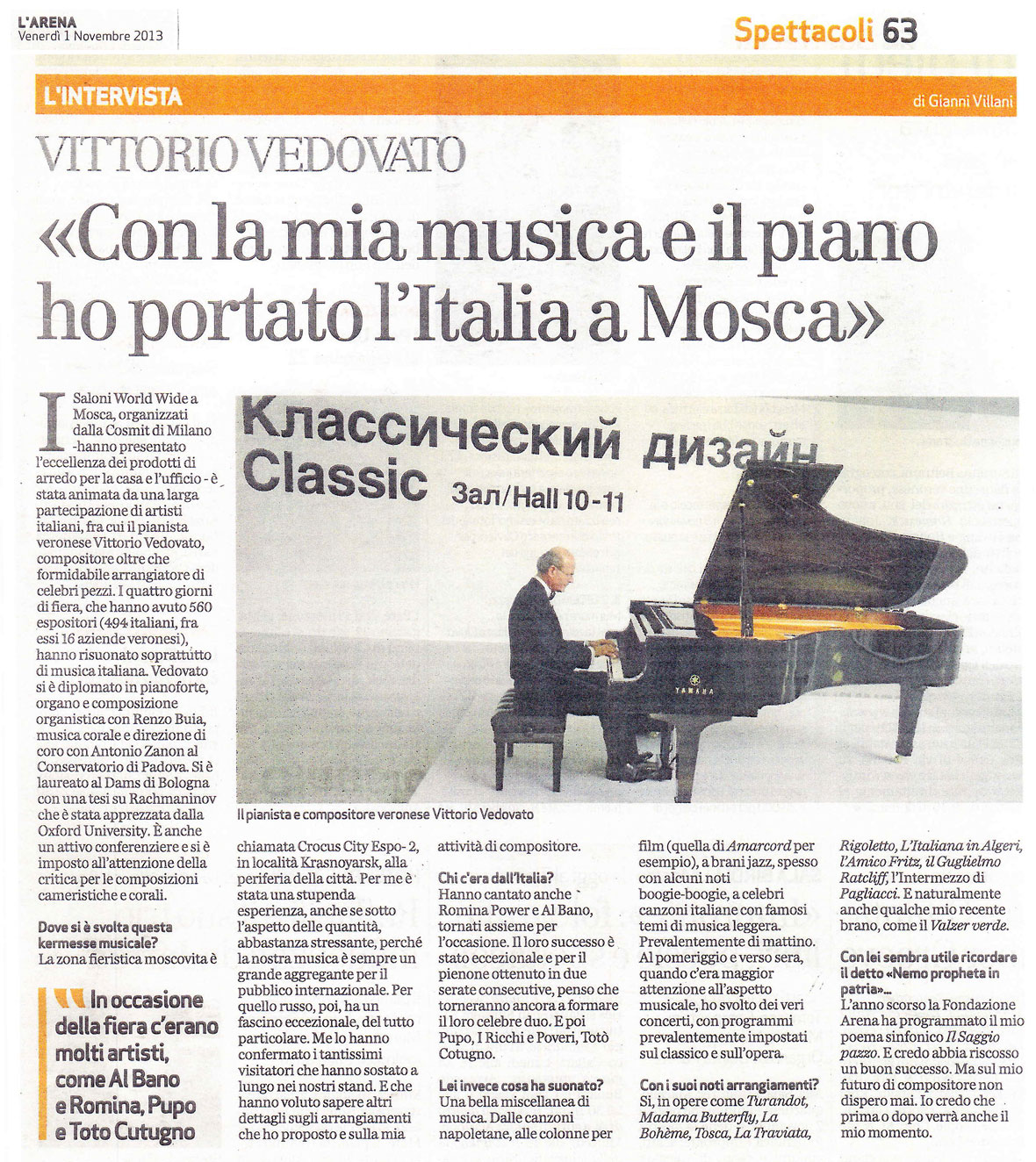 L'ARENA
Venerdì 1 Novembre 2013

Spettacoli 63

L'INTERVISTA

di Gianni Villani

VITTORIO VEDOVATO

«Con la mia musica e il piano ho portato l'Italia a Mosca»

I Saloni World Wide a Mosca, organizzati dalla Cosmit di Milano -hanno presentato l'eccellenza dei prodotti di arredo per la casa e l'ufficio - è stata animata da una larga partecipazione di artisti italiani, fra cui il pianista veronese Vittorio Vedovato, compositore oltre che formidabile arrangiatore di celebri pezzi. I quattro giorni di fiera, che hanno avuto 560 espositori (494 italiani, fra essi 16 aziende veronesi), hanno risuonato soprattutto di musica italiana. Vedovato si è diplomato in pianoforte, organo e composizione organistica con Renzo Buia, musica corale e direzione di coro con Antonio Zanon al Conservatorio di Padova. Si è laureato al Dams di Bologna con una tesi su Rachmaninov che è stata apprezzata dalla Oxford University. È anche un attivo conferenziere e si è imposto all'attenzione della critica per le composizioni cameristiche e corali.

Dove si è svolta questa kermesse musicale?
La zona fieristica moscovita è

In occasione della fiera c'erano molti artisti, come Al Bano e Romina, Pupo e Toto Cutugno

Классический дизайн
Classic
Зал/Hall 10-11

YAMAHA

Il pianista e compositore veronese Vittorio Vedovato

chiamata Crocus City Espo- 2, in località Krasnoyarsk, alla periferia della città. Per me è stata una stupenda esperienza, anche se sotto l'aspetto delle quantità, abbastanza stressante, perché la nostra musica è sempre un grande aggregante per il pubblico internazionale. Per quello russo, poi, ha un fascino eccezionale, del tutto particolare. Me lo hanno confermato i tantissimi visitatori che hanno sostato a lungo nei nostri stand. E che hanno voluto sapere altri dettagli sugli arrangiamenti che ho proposto e sulla mia attività di compositore.

Chi c'era dall'Italia?
Hanno cantato anche Romina Power e Al Bano, tornati assieme per l'occasione. Il loro successo è stato eccezionale e per il pienone ottenuto in due serate consecutive, penso che torneranno ancora a formare il loro celebre duo. E poi Pupo, I Ricchi e Poveri, Totò Cotugno.

Lei invece cosa ha suonato?
Una bella miscellanea di musica. Dalle canzoni napoletane, alle colonne per film (quella di Amarcord per esempio), a brani jazz, spesso con alcuni noti boogie-boogie, a celebri canzoni italiane con famosi temi di musica leggera. Prevalentemente di mattino. Al pomeriggio e verso sera, quando c'era maggior attenzione all'aspetto musicale, ho svolto dei veri concerti, con programmi prevalentemente impostati sul classico e sull'opera.

Con i suoi noti arrangiamenti?
Sì, in opere come Turandot, Madama Butterfly, La Bohème, Tosca, La Traviata, Rigoletto, L'Italiana in Algeri, l'Amico Fritz, il Guglielmo Ratcliff, l'Intermezzo di Pagliacci. E naturalmente anche qualche mio recente brano, come il Valzer verde.

Con lei sembra utile ricordare il detto «Nemo propheta in patria»...
L'anno scorso la Fondazione Arena ha programmato il mio poema sinfonico Il Saggio pazzo. E credo abbia riscosso un buon successo. Ma sul mio futuro di compositore non dispero mai. Io credo che prima o dopo verrà anche il mio momento.